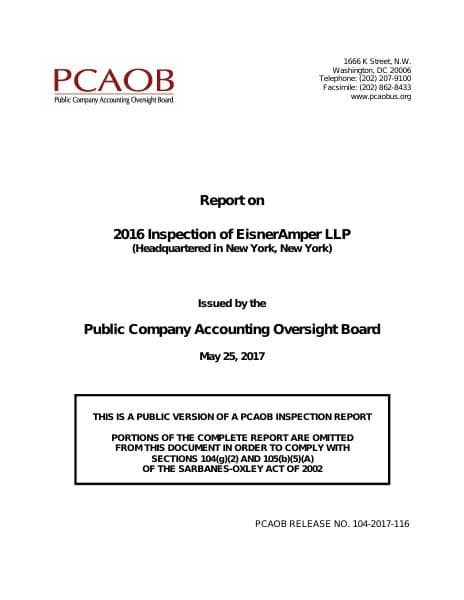 PCAOB
Public Company Accounting Oversight Board

1666 K Street, N.W.
Washington, DC 20006
Telephone: (202) 207-9100
Facsimile: (202) 862-8433
www.pcaobus.org

Report on

2016 Inspection of EisnerAmper LLP
(Headquartered in New York, New York)

Issued by the

Public Company Accounting Oversight Board

May 25, 2017

THIS IS A PUBLIC VERSION OF A PCAOB INSPECTION REPORT

PORTIONS OF THE COMPLETE REPORT ARE OMITTED FROM THIS DOCUMENT IN ORDER TO COMPLY WITH SECTIONS 104(g)(2) AND 105(b)(5)(A) OF THE SARBANES-OXLEY ACT OF 2002

PCAOB RELEASE NO. 104-2017-116